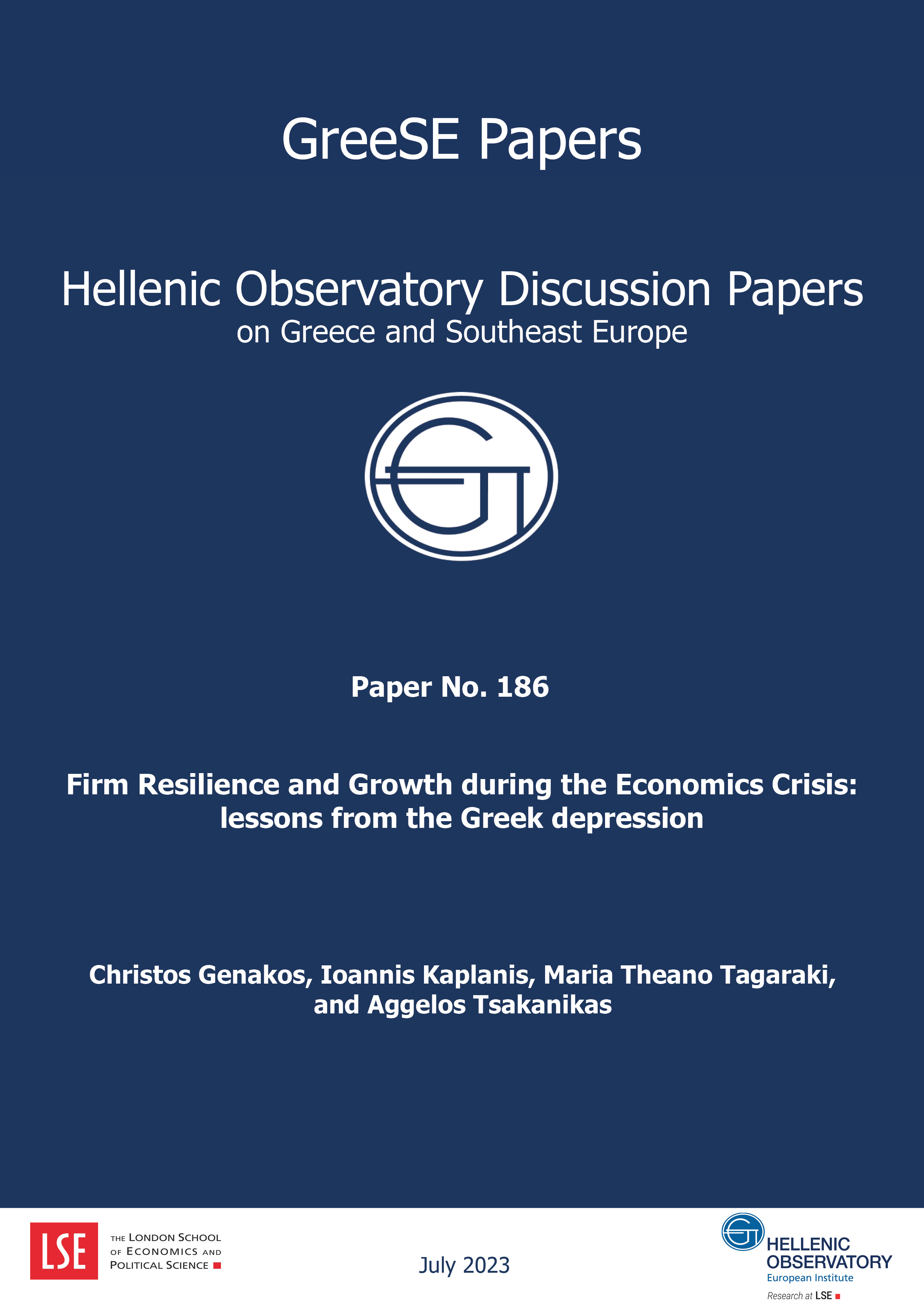 GreeSE Papers

Hellenic Observatory Discussion Papers
on Greece and Southeast Europe

Paper No. 186

Firm Resilience and Growth during the Economics Crisis: lessons from the Greek depression

Christos Genakos, Ioannis Kaplanis, Maria Theano Tagaraki, and Aggelos Tsakanikas

LSE

THE LONDON SCHOOL
OF ECONOMICS AND
POLITICAL SCIENCE

July 2023

HELLENIC
OBSERVATORY
European Institute
Research at LSE